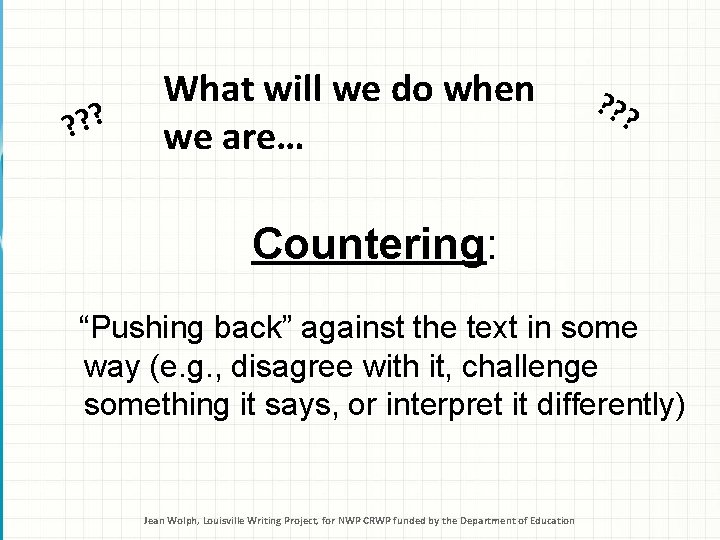 ???

What will we do when we are…

???

Countering:

“Pushing back” against the text in some way (e.g., disagree with it, challenge something it says, or interpret it differently)

Jean Wolph, Louisville Writing Project, for NWP CRWP funded by the Department of Education